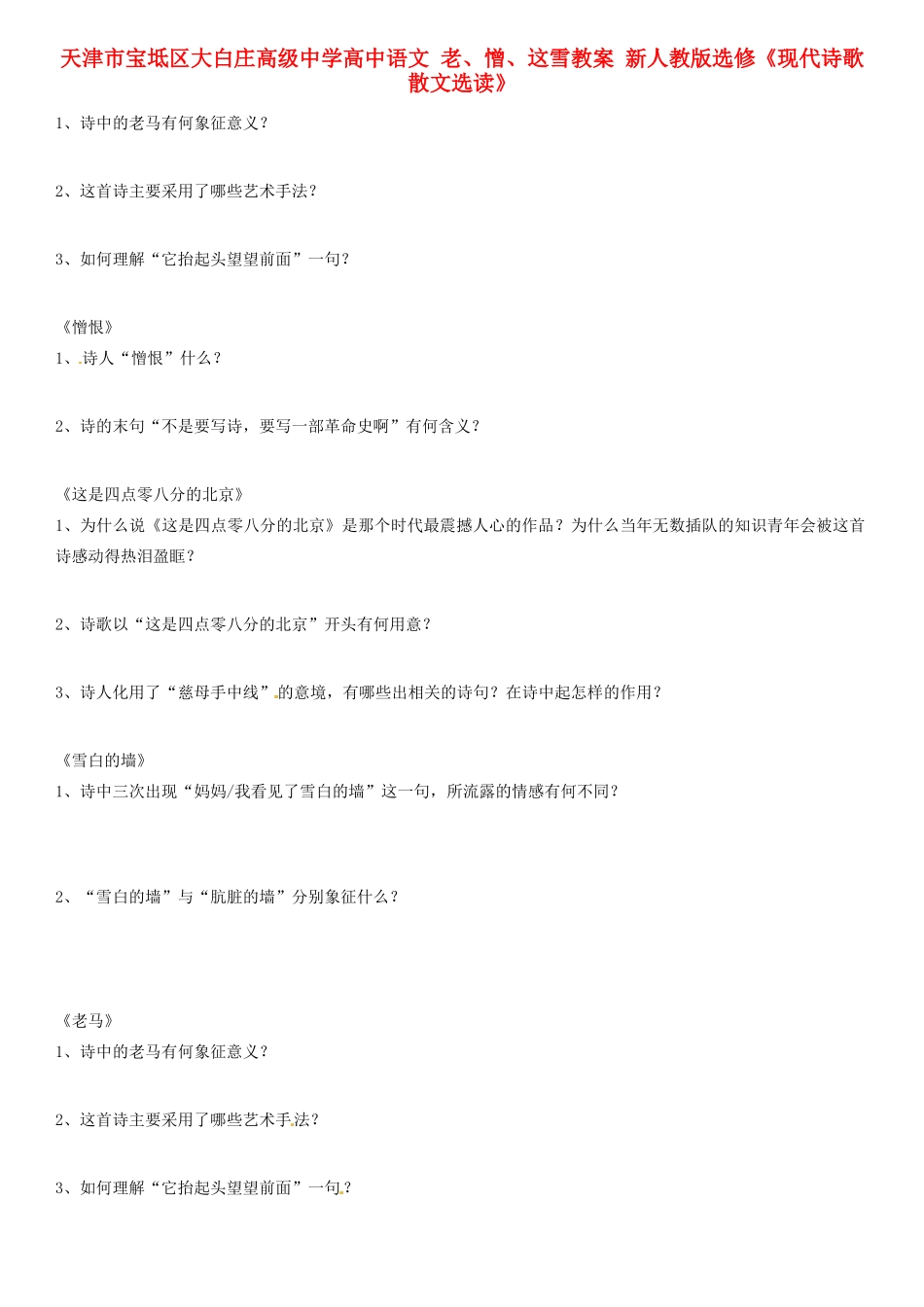 天津市宝坻区大白庄高级中学高中语文 老、憎、这雪教案 新人教版选修《现代诗歌散文选读》

1、诗中的老马有何象征意义？

2、这首诗主要采用了哪些艺术手法？

3、如何理解“它抬起头望望前面”一句？

《憎恨》
1、诗人“憎恨”什么？

2、诗的末句“不是要写诗，要写一部革命史啊”有何含义？

《这是四点零八分的北京》
1、为什么说《这是四点零八分的北京》是那个时代最震撼人心的作品？为什么当年无数插队的知识青年会被这首诗感动得热泪盈眶？

2、诗歌以“这是四点零八分的北京”开头有何用意？

3、诗人化用了“慈母手中线”的意境，有哪些出相关的诗句？在诗中起怎样的作用？

《雪白的墙》
1、诗中三次出现“妈妈/我看见了雪白的墙”这一句，所流露的情感有何不同？

2、“雪白的墙”与“肮脏的墙”分别象征什么？

《老马》
1、诗中的老马有何象征意义？

2、这首诗主要采用了哪些艺术手法？

3、如何理解“它抬起头望望前面”一句？